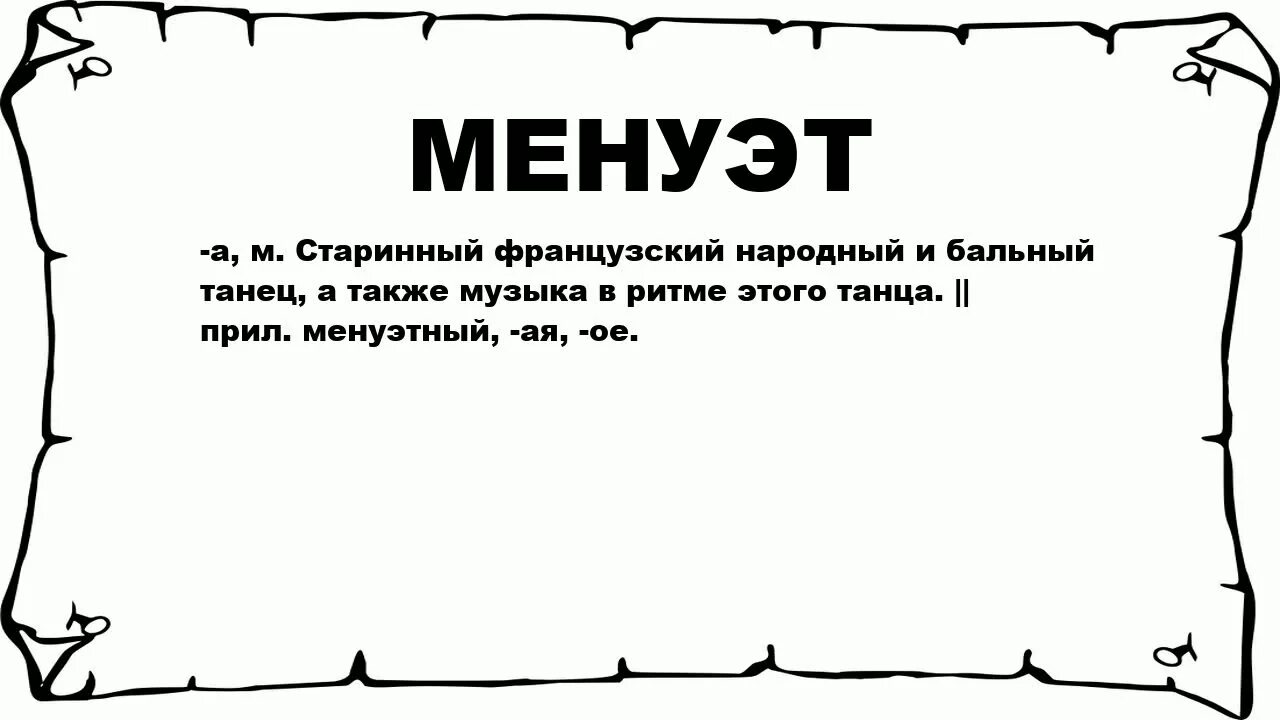 МЕНУЭТ

-а, м. Старинный французский народный и бальный танец, а также музыка в ритме этого танца. || прил. менуэтный, -ая, -ое.